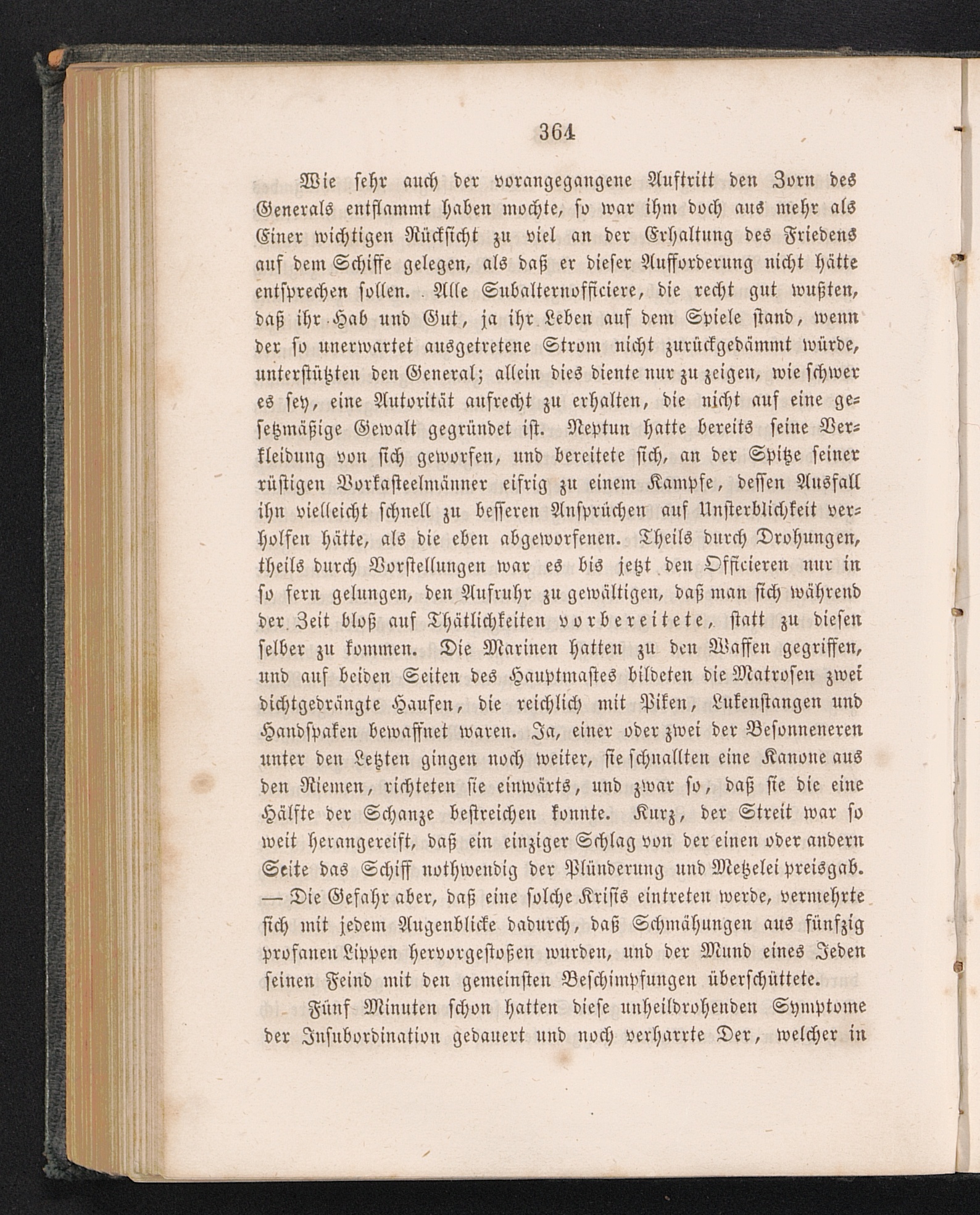 364

Wie sehr auch der vorangegangene Auftritt den Zorn des Generals entflammt haben mochte, so war ihm doch aus mehr als Einer wichtigen Rücksicht zu viel an der Erhaltung des Friedens auf dem Schiffe gelegen, als daß er dieser Aufforderung nicht hätte entsprechen sollen. Alle Subalternofficiere, die recht gut wußten, daß ihr Hab und Gut, ja ihr Leben auf dem Spiele stand, wenn der so unerwartet ausgetretene Strom nicht zurückgedämmt würde, unterstützten den General; allein dies diente nur zu zeigen, wie schwer es sey, eine Autorität aufrecht zu erhalten, die nicht auf eine gesetzmäßige Gewalt gegründet ist. Neptun hatte bereits seine Verkleidung von sich geworfen, und bereitete sich, an der Spitze seiner rüstigen Vorkasteelmänner eifrig zu einem Kampfe, dessen Ausfall ihn vielleicht schnell zu besseren Ansprüchen auf Unsterblichkeit verholfen hätte, als die eben abgeworfenen. Theils durch Drohungen, theils durch Vorstellungen war es bis jetzt den Officieren nur in so fern gelungen, den Aufruhr zu gewältigen, daß man sich während der Zeit bloß auf Thätlichkeiten vorbereitete, statt zu diesen selber zu kommen. Die Marinen hatten zu den Waffen gegriffen, und auf beiden Seiten des Hauptmastes bildeten die Matrosen zwei dichtgedrängte Haufen, die reichlich mit Piken, Lukenstangen und Handspaken bewaffnet waren. Ja, einer oder zwei der Besonneneren unter den Letzten gingen noch weiter, sie schnallten eine Kanone aus den Riemen, richteten sie einwärts, und zwar so, daß sie die eine Hälfte der Schanze bestreichen konnte. Kurz, der Streit war so weit herangereift, daß ein einziger Schlag von der einen oder andern Seite das Schiff nothwendig der Plünderung und Metzelei preisgab. — Die Gefahr aber, daß eine solche Krisis eintreten werde, vermehrte sich mit jedem Augenblicke dadurch, daß Schmähungen aus fünfzig profanen Lippen hervorgestoßen wurden, und der Mund eines Jeden seinen Feind mit den gemeinsten Beschimpfungen überschüttete.

Fünf Minuten schon hatten diese unheildrohenden Symptome der Insubordination gedauert und noch verharrte Der, welcher in